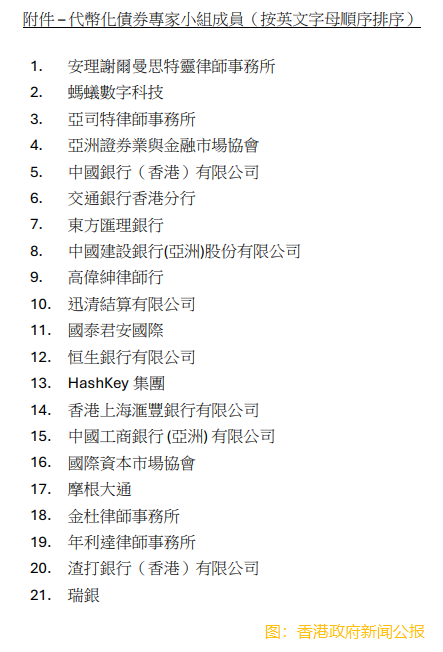 附件–代幣化債券專家小組成員（按英文字母順序排序）

1. 安理謝爾曼思特靈律師事務所
2. 螞蟻數字科技
3. 亞司特律師事務所
4. 亞洲證券業與金融市場協會
5. 中國銀行（香港）有限公司
6. 交通銀行香港分行
7. 東方匯理銀行
8. 中國建設銀行(亞洲)股份有限公司
9. 高偉紳律師行
10. 迅清結算有限公司
11. 國泰君安國際
12. 恒生銀行有限公司
13. HashKey集團
14. 香港上海滙豐銀行有限公司
15. 中國工商銀行(亞洲)有限公司
16. 國際資本市場協會
17. 摩根大通
18. 金杜律師事務所
19. 年利達律師事務所
20. 渣打銀行（香港）有限公司
21. 瑞銀

图：香港政府新闻公报